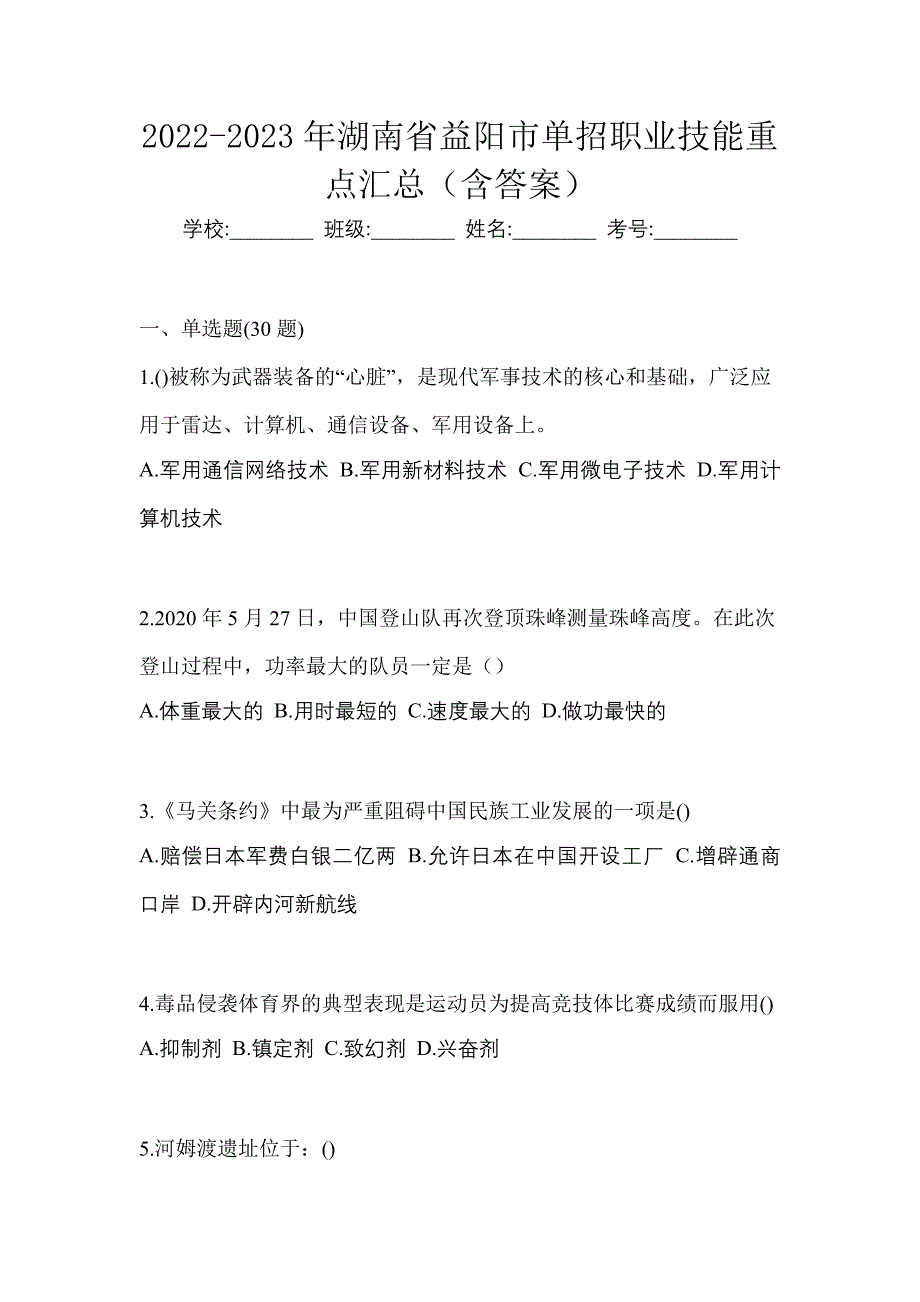 2022-2023 年湖南省益阳市单招职业技能重点汇总（含答案）

学校:________ 班级:________ 姓名:________ 考号:________

一、单选题(30 题)

1.()被称为武器装备的“心脏”，是现代军事技术的核心和基础，广泛应用于雷达、计算机、通信设备、军用设备上。

A.军用通信网络技术 B.军用新材料技术 C.军用微电子技术 D.军用计算机技术

2.2020 年 5 月 27 日，中国登山队再次登顶珠峰测量珠峰高度。在此次登山过程中，功率最大的队员一定是（）

A.体重最大的 B.用时最短的 C.速度最大的 D.做功最快的

3.《马关条约》中最为严重阻碍中国民族工业发展的一项是()

A.赔偿日本军费白银二亿两 B.允许日本在中国开设工厂 C.增辟通商口岸 D.开辟内河新航线

4.毒品侵袭体育界的典型表现是运动员为提高竞技体比赛成绩而服用()

A.抑制剂 B.镇定剂 C.致幻剂 D.兴奋剂

5.河姆渡遗址位于：()